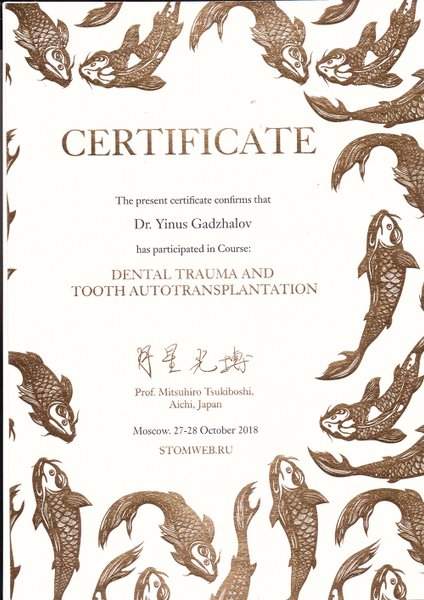 CERTIFICATE

The present certificate confirms that

Dr. Yinus Gadzhalov

has participated in Course:

DENTAL TRAUMA AND
TOOTH AUTOTRANSPLANTATION

月星光博

Prof. Mitsuhiro Tsukiboshi,
Aichi, Japan

Moscow. 27-28 October 2018

STOMWEB.RU